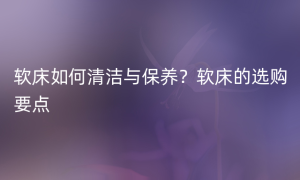 软床如何清洁与保养？软床的选购要点